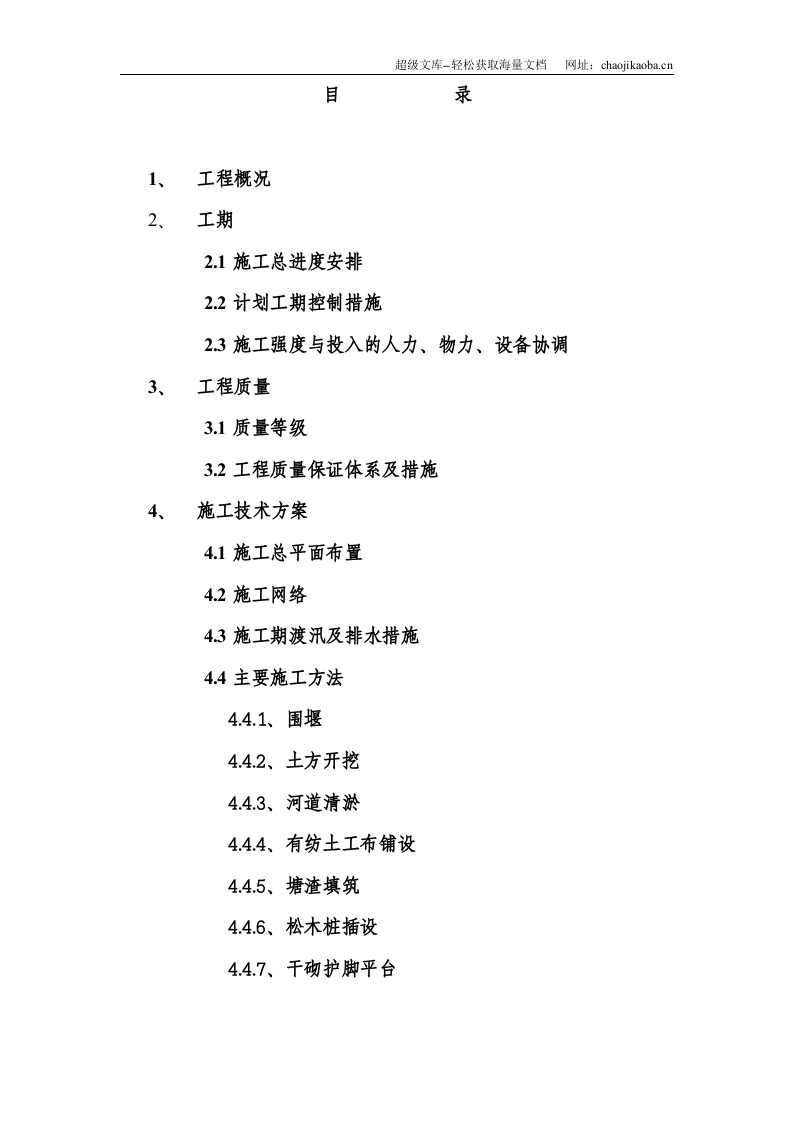 超级文库–轻松获取海量文档　网址：chaojikaoba.cn

目　　录

1、　工程概况

2、　工期

2.1 施工总进度安排

2.2 计划工期控制措施

2.3 施工强度与投入的人力、物力、设备协调

3、　工程质量

3.1 质量等级

3.2 工程质量保证体系及措施

4、　施工技术方案

4.1 施工总平面布置

4.2 施工网络

4.3 施工期渡汛及排水措施

4.4 主要施工方法

4.4.1、围堰

4.4.2、土方开挖

4.4.3、河道清淤

4.4.4、有纺土工布铺设

4.4.5、塘渣填筑

4.4.6、松木桩插设

4.4.7、干砌护脚平台